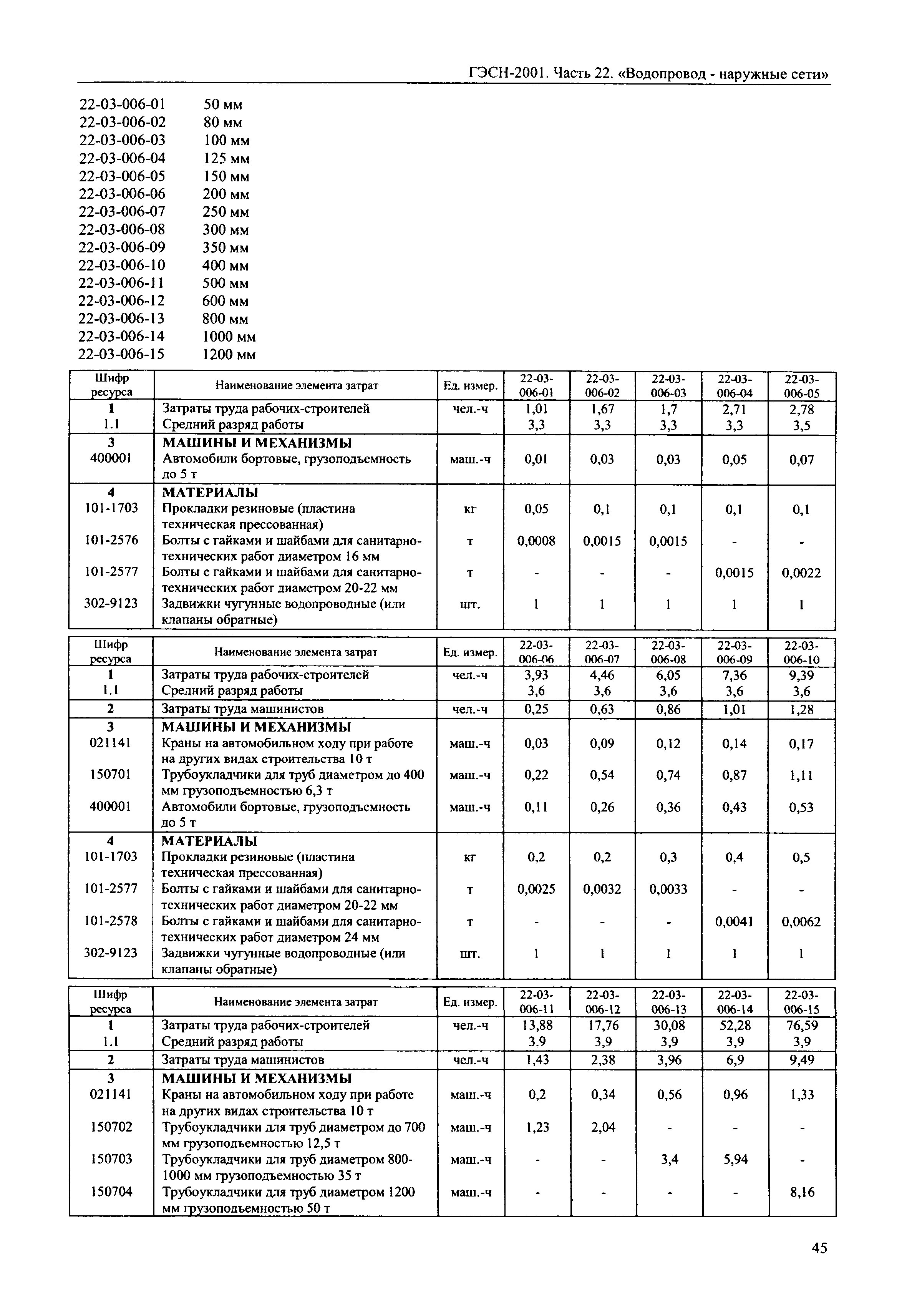 ГЭСН-2001. Часть 22. «Водопровод - наружные сети»

22-03-006-01 50 мм
22-03-006-02 80 мм
22-03-006-03 100 мм
22-03-006-04 125 мм
22-03-006-05 150 мм
22-03-006-06 200 мм
22-03-006-07 250 мм
22-03-006-08 300 мм
22-03-006-09 350 мм
22-03-006-10 400 мм
22-03-006-11 500 мм
22-03-006-12 600 мм
22-03-006-13 800 мм
22-03-006-14 1000 мм
22-03-006-15 1200 мм

| Шифр ресурса | Наименование элемента затрат | Ед. измер. | 22-03-006-01 | 22-03-006-02 | 22-03-006-03 | 22-03-006-04 | 22-03-006-05 |
|---|---|---|---|---|---|---|---|
| 1 | Затраты труда рабочих-строителей | чел.-ч | 1,01 | 1,67 | 1,7 | 2,71 | 2,78 |
| 1.1 | Средний разряд работы | | 3,3 | 3,3 | 3,3 | 3,3 | 3,5 |
| 3 | МАШИНЫ И МЕХАНИЗМЫ | | | | | | |
| 400001 | Автомобили бортовые, грузоподъемность до 5 т | маш.-ч | 0,01 | 0,03 | 0,03 | 0,05 | 0,07 |
| 4 | МАТЕРИАЛЫ | | | | | | |
| 101-1703 | Прокладки резиновые (пластина техническая прессованная) | кг | 0,05 | 0,1 | 0,1 | 0,1 | 0,1 |
| 101-2576 | Болты с гайками и шайбами для санитарно-технических работ диаметром 16 мм | т | 0,0008 | 0,0015 | 0,0015 | - | - |
| 101-2577 | Болты с гайками и шайбами для санитарно-технических работ диаметром 20-22 мм | т | - | - | - | 0,0015 | 0,0022 |
| 302-9123 | Задвижки чугунные водопроводные (или клапаны обратные) | шт. | 1 | 1 | 1 | 1 | 1 |

| Шифр ресурса | Наименование элемента затрат | Ед. измер. | 22-03-006-06 | 22-03-006-07 | 22-03-006-08 | 22-03-006-09 | 22-03-006-10 |
|---|---|---|---|---|---|---|---|
| 1 | Затраты труда рабочих-строителей | чел.-ч | 3,93 | 4,46 | 6,05 | 7,36 | 9,39 |
| 1.1 | Средний разряд работы | | 3,6 | 3,6 | 3,6 | 3,6 | 3,6 |
| 2 | Затраты труда машинистов | чел.-ч | 0,25 | 0,63 | 0,86 | 1,01 | 1,28 |
| 3 | МАШИНЫ И МЕХАНИЗМЫ | | | | | | |
| 021141 | Краны на автомобильном ходу при работе на других видах строительства 10 т | маш.-ч | 0,03 | 0,09 | 0,12 | 0,14 | 0,17 |
| 150701 | Трубоукладчики для труб диаметром до 400 мм грузоподъемностью 6,3 т | маш.-ч | 0,22 | 0,54 | 0,74 | 0,87 | 1,11 |
| 400001 | Автомобили бортовые, грузоподъемность до 5 т | маш.-ч | 0,11 | 0,26 | 0,36 | 0,43 | 0,53 |
| 4 | МАТЕРИАЛЫ | | | | | | |
| 101-1703 | Прокладки резиновые (пластина техническая прессованная) | кг | 0,2 | 0,2 | 0,3 | 0,4 | 0,5 |
| 101-2577 | Болты с гайками и шайбами для санитарно-технических работ диаметром 20-22 мм | т | 0,0025 | 0,0032 | 0,0033 | - | - |
| 101-2578 | Болты с гайками и шайбами для санитарно-технических работ диаметром 24 мм | т | - | - | - | 0,0041 | 0,0062 |
| 302-9123 | Задвижки чугунные водопроводные (или клапаны обратные) | шт. | 1 | 1 | 1 | 1 | 1 |

| Шифр ресурса | Наименование элемента затрат | Ед. измер. | 22-03-006-11 | 22-03-006-12 | 22-03-006-13 | 22-03-006-14 | 22-03-006-15 |
|---|---|---|---|---|---|---|---|
| 1 | Затраты труда рабочих-строителей | чел.-ч | 13,88 | 17,76 | 30,08 | 52,28 | 76,59 |
| 1.1 | Средний разряд работы | | 3,9 | 3,9 | 3,9 | 3,9 | 3,9 |
| 2 | Затраты труда машинистов | чел.-ч | 1,43 | 2,38 | 3,96 | 6,9 | 9,49 |
| 3 | МАШИНЫ И МЕХАНИЗМЫ | | | | | | |
| 021141 | Краны на автомобильном ходу при работе на других видах строительства 10 т | маш.-ч | 0,2 | 0,34 | 0,56 | 0,96 | 1,33 |
| 150702 | Трубоукладчики для труб диаметром до 700 мм грузоподъемностью 12,5 т | маш.-ч | 1,23 | 2,04 | - | - | - |
| 150703 | Трубоукладчики для труб диаметром 800-1000 мм грузоподъемностью 35 т | маш.-ч | - | - | 3,4 | 5,94 | - |
| 150704 | Трубоукладчики для труб диаметром 1200 мм грузоподъемностью 50 т | маш.-ч | - | - | - | - | 8,16 |

45